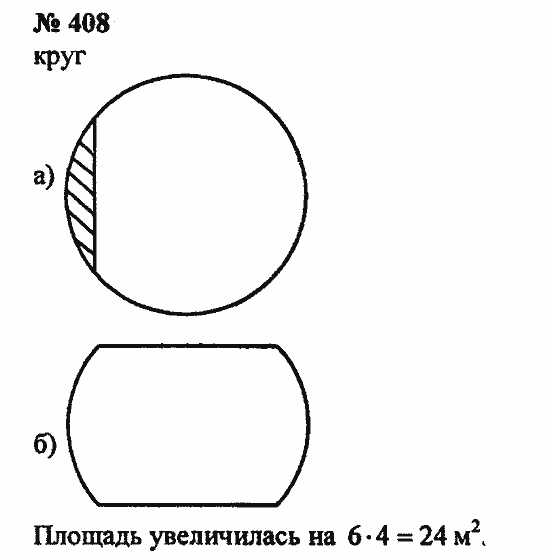 № 408
круг

а)

б)

Площадь увеличилась на $6 \cdot 4 = 24$ м$^2$.